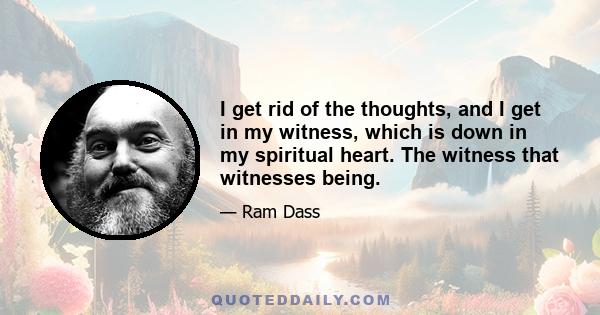 I get rid of the thoughts, and I get in my witness, which is down in my spiritual heart. The witness that witnesses being.

— Ram Dass

QUOTEDDAILY.COM